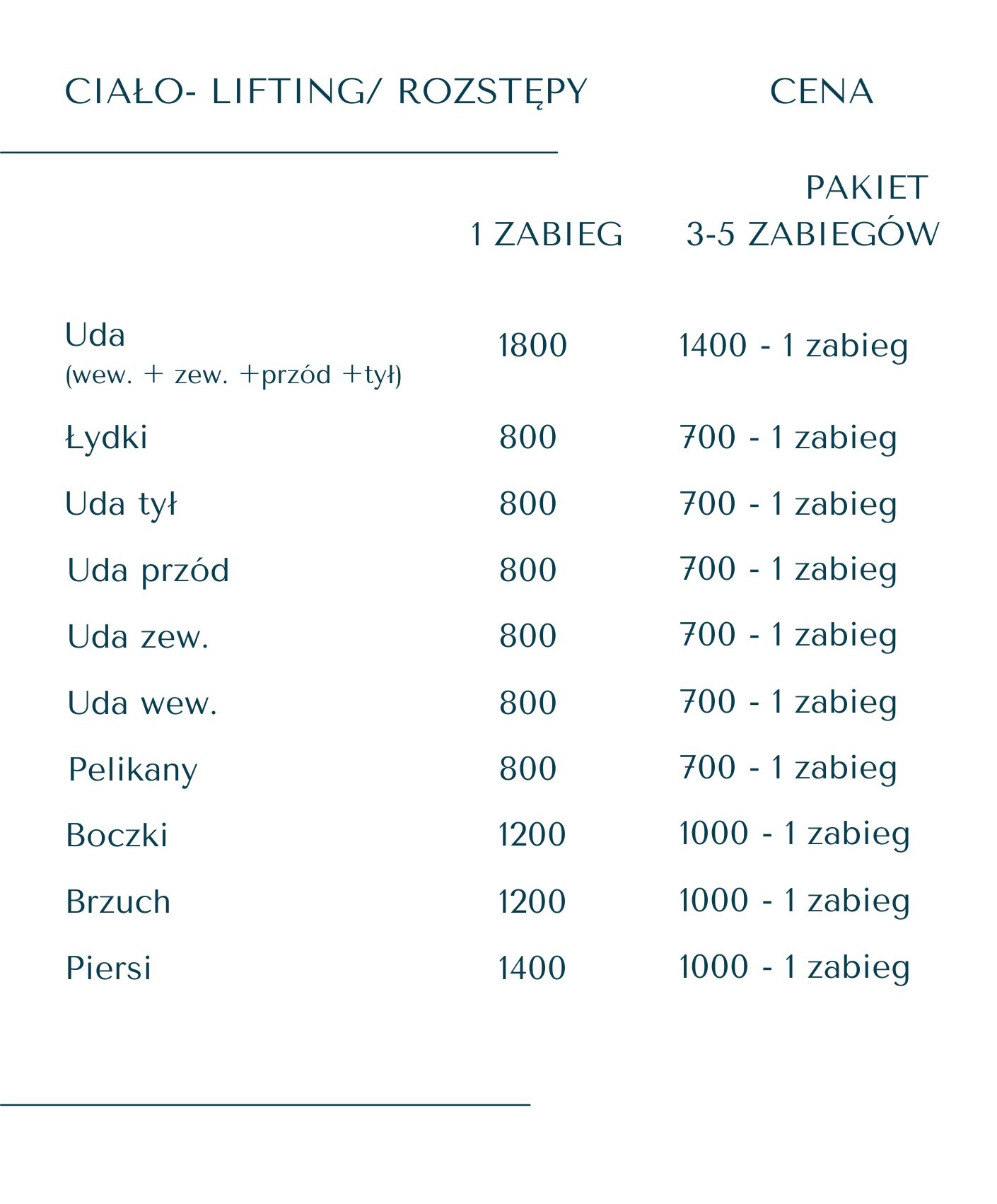 CIAŁO- LIFTING/ ROZSTĘPY

CENA

| | 1 ZABIEG | PAKIET 3-5 ZABIEGÓW |
|---|---|---|
| Uda (wew. + zew. +przód +tył) | 1800 | 1400 - 1 zabieg |
| Łydki | 800 | 700 - 1 zabieg |
| Uda tył | 800 | 700 - 1 zabieg |
| Uda przód | 800 | 700 - 1 zabieg |
| Uda zew. | 800 | 700 - 1 zabieg |
| Uda wew. | 800 | 700 - 1 zabieg |
| Pelikany | 800 | 700 - 1 zabieg |
| Boczki | 1200 | 1000 - 1 zabieg |
| Brzuch | 1200 | 1000 - 1 zabieg |
| Piersi | 1400 | 1000 - 1 zabieg |